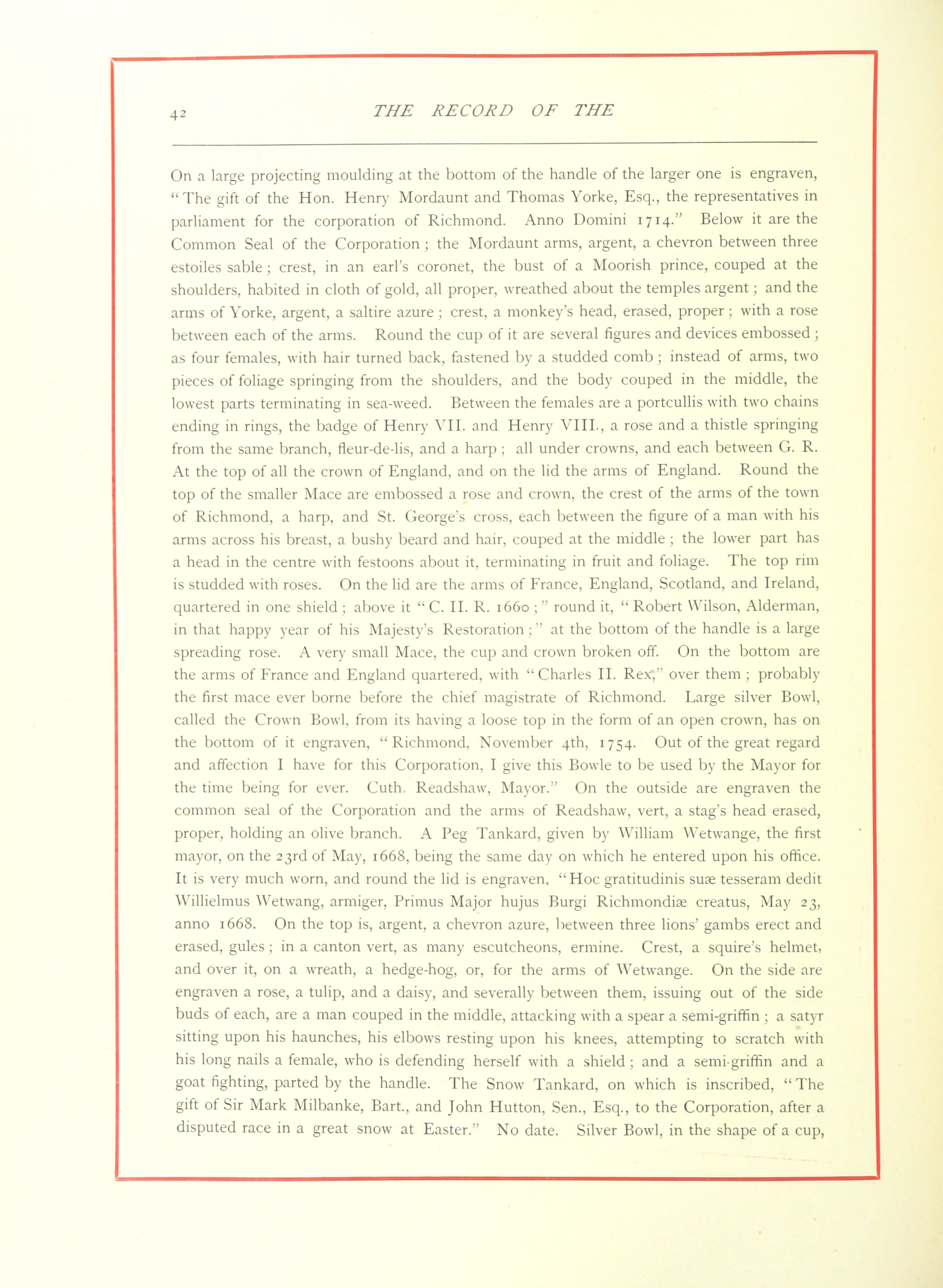 42 THE RECORD OF THE

On a large projecting moulding at the bottom of the handle of the larger one is engraven, "The gift of the Hon. Henry Mordaunt and Thomas Yorke, Esq., the representatives in parliament for the corporation of Richmond. Anno Domini 1714." Below it are the Common Seal of the Corporation; the Mordaunt arms, argent, a chevron between three estoiles sable; crest, in an earl's coronet, the bust of a Moorish prince, couped at the shoulders, habited in cloth of gold, all proper, wreathed about the temples argent; and the arms of Yorke, argent, a saltire azure; crest, a monkey's head, erased, proper; with a rose between each of the arms. Round the cup of it are several figures and devices embossed; as four females, with hair turned back, fastened by a studded comb; instead of arms, two pieces of foliage springing from the shoulders, and the body couped in the middle, the lowest parts terminating in sea-weed. Between the females are a portcullis with two chains ending in rings, the badge of Henry VII. and Henry VIII., a rose and a thistle springing from the same branch, fleur-de-lis, and a harp; all under crowns, and each between G. R. At the top of all the crown of England, and on the lid the arms of England. Round the top of the smaller Mace are embossed a rose and crown, the crest of the arms of the town of Richmond, a harp, and St. George's cross, each between the figure of a man with his arms across his breast, a bushy beard and hair, couped at the middle; the lower part has a head in the centre with festoons about it, terminating in fruit and foliage. The top rim is studded with roses. On the lid are the arms of France, England, Scotland, and Ireland, quartered in one shield; above it "C. II. R. 1660;" round it, "Robert Wilson, Alderman, in that happy year of his Majesty's Restoration;" at the bottom of the handle is a large spreading rose. A very small Mace, the cup and crown broken off. On the bottom are the arms of France and England quartered, with "Charles II. Rex," over them; probably the first mace ever borne before the chief magistrate of Richmond. Large silver Bowl, called the Crown Bowl, from its having a loose top in the form of an open crown, has on the bottom of it engraven, "Richmond, November 4th, 1754. Out of the great regard and affection I have for this Corporation, I give this Bowle to be used by the Mayor for the time being for ever. Cuth. Readshaw, Mayor." On the outside are engraven the common seal of the Corporation and the arms of Readshaw, vert, a stag's head erased, proper, holding an olive branch. A Peg Tankard, given by William Wetwange, the first mayor, on the 23rd of May, 1668, being the same day on which he entered upon his office. It is very much worn, and round the lid is engraven, "Hoc gratitudinis suæ tesseram dedit Willielmus Wetwang, armiger, Primus Major hujus Burgi Richmondiæ creatus, May 23, anno 1668. On the top is, argent, a chevron azure, between three lions' gambs erect and erased, gules; in a canton vert, as many escutcheons, ermine. Crest, a squire's helmet, and over it, on a wreath, a hedge-hog, or, for the arms of Wetwange. On the side are engraven a rose, a tulip, and a daisy, and severally between them, issuing out of the side buds of each, are a man couped in the middle, attacking with a spear a semi-griffin; a satyr sitting upon his haunches, his elbows resting upon his knees, attempting to scratch with his long nails a female, who is defending herself with a shield; and a semi-griffin and a goat fighting, parted by the handle. The Snow Tankard, on which is inscribed, "The gift of Sir Mark Milbanke, Bart., and John Hutton, Sen., Esq., to the Corporation, after a disputed race in a great snow at Easter." No date. Silver Bowl, in the shape of a cup,